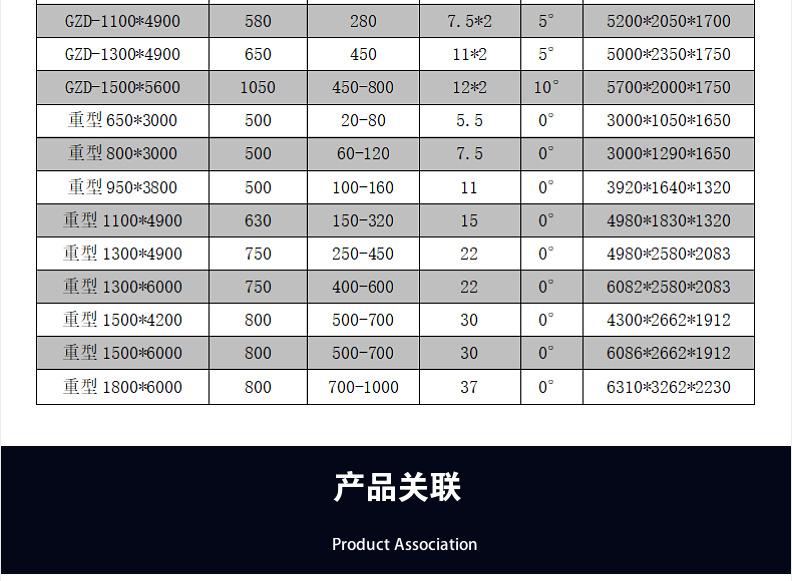 | | | | | | |
|---|---|---|---|---|---|
| GZD-1100*4900 | 580 | 280 | 7.5*2 | 5° | 5200*2050*1700 |
| GZD-1300*4900 | 650 | 450 | 11*2 | 5° | 5000*2350*1750 |
| GZD-1500*5600 | 1050 | 450-800 | 12*2 | 10° | 5700*2000*1750 |
| 重型 650*3000 | 500 | 20-80 | 5.5 | 0° | 3000*1050*1650 |
| 重型 800*3000 | 500 | 60-120 | 7.5 | 0° | 3000*1290*1650 |
| 重型 950*3800 | 500 | 100-160 | 11 | 0° | 3920*1640*1320 |
| 重型 1100*4900 | 630 | 150-320 | 15 | 0° | 4980*1830*1320 |
| 重型 1300*4900 | 750 | 250-450 | 22 | 0° | 4980*2580*2083 |
| 重型 1300*6000 | 750 | 400-600 | 22 | 0° | 6082*2580*2083 |
| 重型 1500*4200 | 800 | 500-700 | 30 | 0° | 4300*2662*1912 |
| 重型 1500*6000 | 800 | 500-700 | 30 | 0° | 6086*2662*1912 |
| 重型 1800*6000 | 800 | 700-1000 | 37 | 0° | 6310*3262*2230 |

产品关联

Product Association